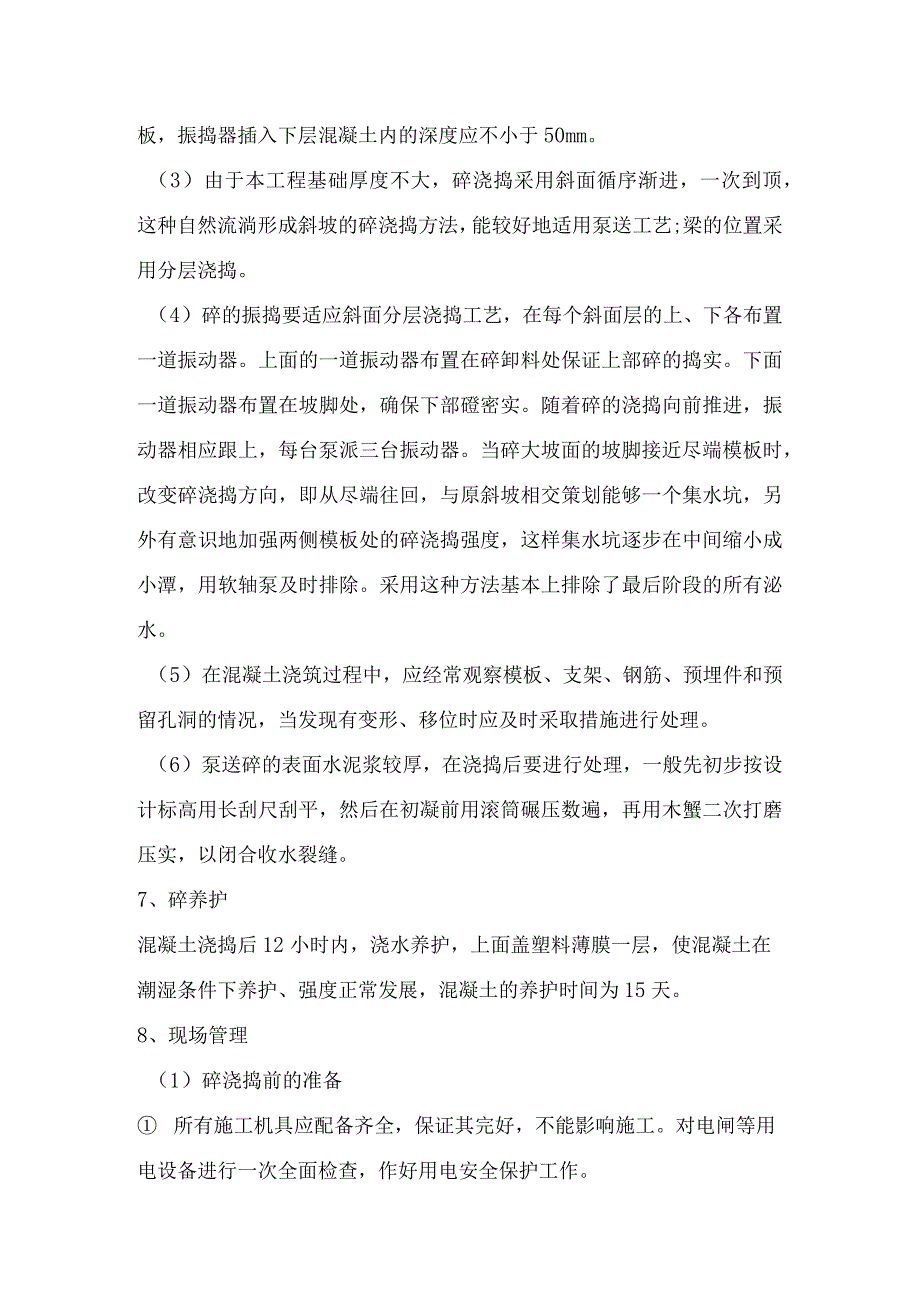 板，振捣器插入下层混凝土内的深度应不小于 50㎜。

（3）由于本工程基础厚度不大，碎浇捣采用斜面循序渐进，一次到顶，这种自然流淌形成斜坡的碎浇捣方法，能较好地适用泵送工艺;梁的位置采用分层浇捣。

（4）碎的振捣要适应斜面分层浇捣工艺，在每个斜面层的上、下各布置一道振动器。上面的一道振动器布置在碎卸料处保证上部碎的捣实。下面一道振动器布置在坡脚处，确保下部磴密实。随着碎的浇捣向前推进，振动器相应跟上，每台泵派三台振动器。当碎大坡面的坡脚接近尽端模板时，改变碎浇捣方向，即从尽端往回，与原斜坡相交策划能够一个集水坑，另外有意识地加强两侧模板处的碎浇捣强度，这样集水坑逐步在中间缩小成小潭，用软轴泵及时排除。采用这种方法基本上排除了最后阶段的所有泌水。

（5）在混凝土浇筑过程中，应经常观察模板、支架、钢筋、预埋件和预留孔洞的情况，当发现有变形、移位时应及时采取措施进行处理。

（6）泵送碎的表面水泥浆较厚，在浇捣后要进行处理，一般先初步按设计标高用长刮尺刮平，然后在初凝前用滚筒碾压数遍，再用木蟹二次打磨压实，以闭合收水裂缝。

7、碎养护

混凝土浇捣后 12 小时内，浇水养护，上面盖塑料薄膜一层，使混凝土在潮湿条件下养护、强度正常发展，混凝土的养护时间为 15 天。

8、现场管理

（1）碎浇捣前的准备

① 所有施工机具应配备齐全，保证其完好，不能影响施工。对电闸等用电设备进行一次全面检查，作好用电安全保护工作。